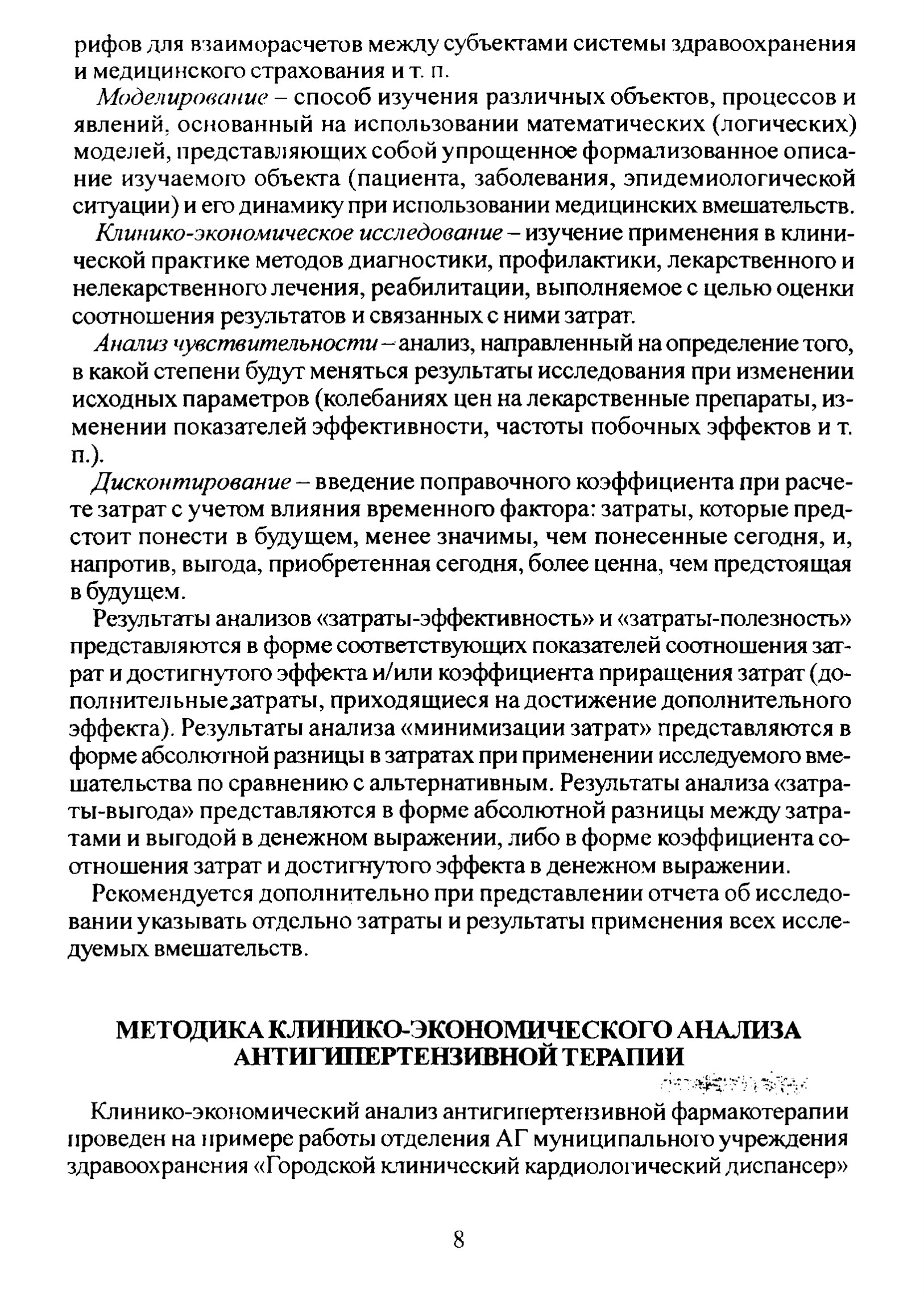 рифов для взаиморасчетов между субъектами системы здравоохранения и медицинского страхования и т. п.

Моделирование – способ изучения различных объектов, процессов и явлений, основанный на использовании математических (логических) моделей, представляющих собой упрощенное формализованное описание изучаемого объекта (пациента, заболевания, эпидемиологической ситуации) и его динамику при использовании медицинских вмешательств.

Клинико-экономическое исследование – изучение применения в клинической практике методов диагностики, профилактики, лекарственного и нелекарственного лечения, реабилитации, выполняемое с целью оценки соотношения результатов и связанных с ними затрат.

Анализ чувствительности – анализ, направленный на определение того, в какой степени будут меняться результаты исследования при изменении исходных параметров (колебаниях цен на лекарственные препараты, изменении показателей эффективности, частоты побочных эффектов и т. п.).

Дисконтирование – введение поправочного коэффициента при расчете затрат с учетом влияния временного фактора: затраты, которые предстоит понести в будущем, менее значимы, чем понесенные сегодня, и, напротив, выгода, приобретенная сегодня, более ценна, чем предстоящая в будущем.

Результаты анализов «затраты-эффективность» и «затраты-полезность» представляются в форме соответствующих показателей соотношения затрат и достигнутого эффекта и/или коэффициента приращения затрат (дополнительные затраты, приходящиеся на достижение дополнительного эффекта). Результаты анализа «минимизации затрат» представляются в форме абсолютной разницы в затратах при применении исследуемого вмешательства по сравнению с альтернативным. Результаты анализа «затраты-выгода» представляются в форме абсолютной разницы между затратами и выгодой в денежном выражении, либо в форме коэффициента соотношения затрат и достигнутого эффекта в денежном выражении.

Рекомендуется дополнительно при представлении отчета об исследовании указывать отдельно затраты и результаты применения всех исследуемых вмешательств.

МЕТОДИКА КЛИНИКО-ЭКОНОМИЧЕСКОГО АНАЛИЗА АНТИГИПЕРТЕНЗИВНОЙ ТЕРАПИИ

Клинико-экономический анализ антигипертензивной фармакотерапии проведен на примере работы отделения АГ муниципального учреждения здравоохранения «Городской клинический кардиологический диспансер»

8